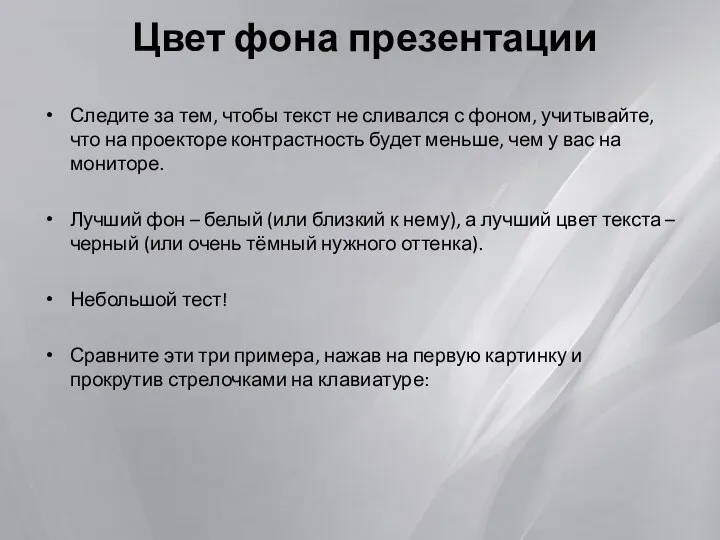 Цвет фона презентации

• Следите за тем, чтобы текст не сливался с фоном, учитывайте, что на проекторе контрастность будет меньше, чем у вас на мониторе.

• Лучший фон – белый (или близкий к нему), а лучший цвет текста – черный (или очень тёмный нужного оттенка).

• Небольшой тест!

• Сравните эти три примера, нажав на первую картинку и прокрутив стрелочками на клавиатуре: